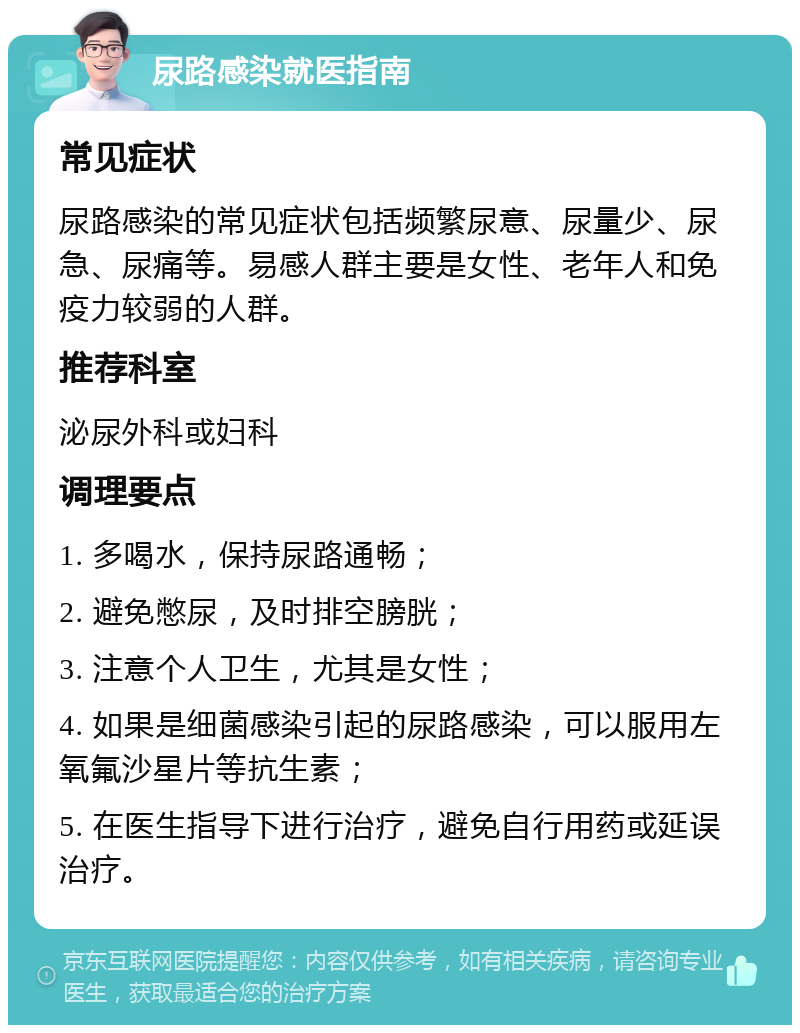 尿路感染就医指南

常见症状

尿路感染的常见症状包括频繁尿意、尿量少、尿急、尿痛等。易感人群主要是女性、老年人和免疫力较弱的人群。

推荐科室

泌尿外科或妇科

调理要点

1. 多喝水，保持尿路通畅；

2. 避免憋尿，及时排空膀胱；

3. 注意个人卫生，尤其是女性；

4. 如果是细菌感染引起的尿路感染，可以服用左氧氟沙星片等抗生素；

5. 在医生指导下进行治疗，避免自行用药或延误治疗。

京东互联网医院提醒您：内容仅供参考，如有相关疾病，请咨询专业医生，获取最适合您的治疗方案